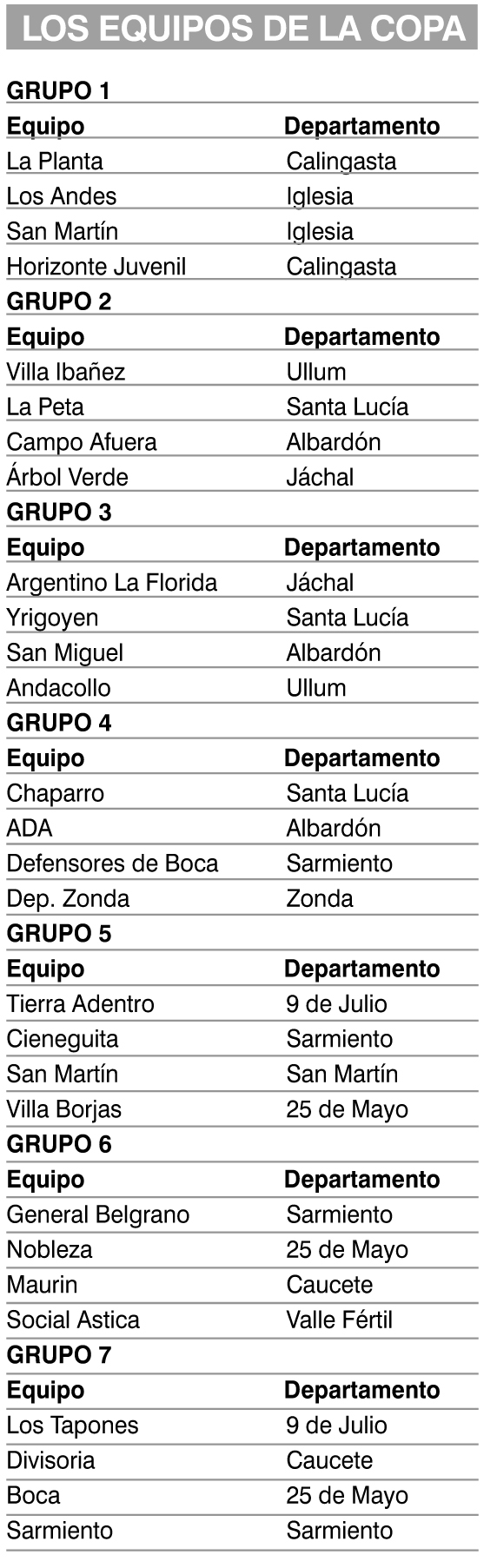 LOS EQUIPOS DE LA COPA

GRUPO 1

| Equipo | Departamento |
|---|---|
| La Planta | Calingasta |
| Los Andes | Iglesia |
| San Martín | Iglesia |
| Horizonte Juvenil | Calingasta |

GRUPO 2

| Equipo | Departamento |
|---|---|
| Villa Ibañez | Ullum |
| La Peta | Santa Lucía |
| Campo Afuera | Albardón |
| Árbol Verde | Jáchal |

GRUPO 3

| Equipo | Departamento |
|---|---|
| Argentino La Florida | Jáchal |
| Yrigoyen | Santa Lucía |
| San Miguel | Albardón |
| Andacollo | Ullum |

GRUPO 4

| Equipo | Departamento |
|---|---|
| Chaparro | Santa Lucía |
| ADA | Albardón |
| Defensores de Boca | Sarmiento |
| Dep. Zonda | Zonda |

GRUPO 5

| Equipo | Departamento |
|---|---|
| Tierra Adentro | 9 de Julio |
| Cieneguita | Sarmiento |
| San Martín | San Martín |
| Villa Borjas | 25 de Mayo |

GRUPO 6

| Equipo | Departamento |
|---|---|
| General Belgrano | Sarmiento |
| Nobleza | 25 de Mayo |
| Maurin | Caucete |
| Social Astica | Valle Fértil |

GRUPO 7

| Equipo | Departamento |
|---|---|
| Los Tapones | 9 de Julio |
| Divisoria | Caucete |
| Boca | 25 de Mayo |
| Sarmiento | Sarmiento |